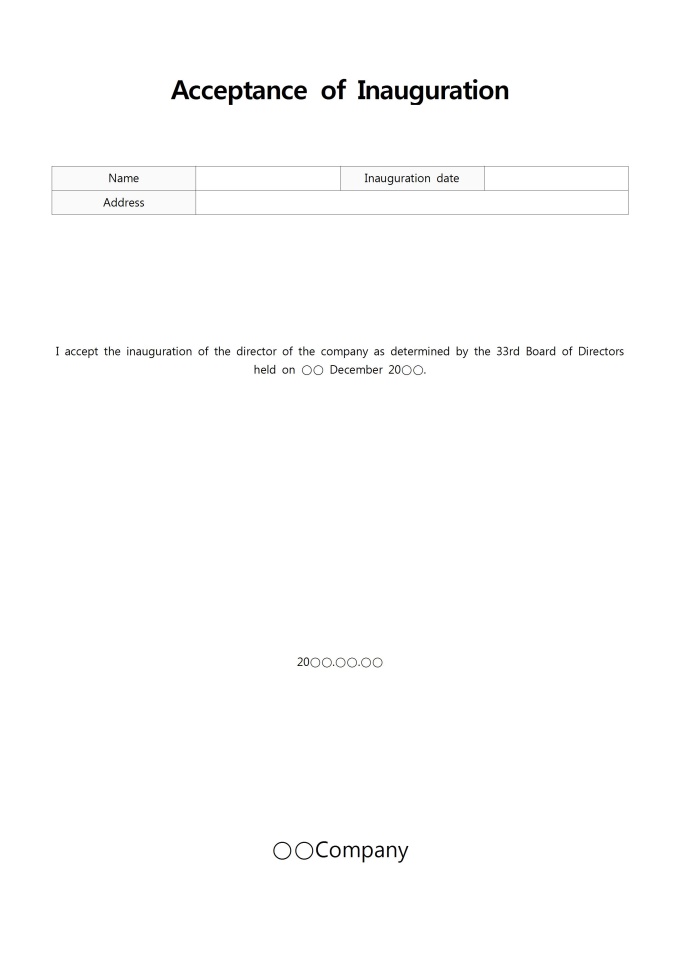 Acceptance of Inauguration

| Name | | Inauguration date | |
|---|---|---|---|
| Address | | | |

I accept the inauguration of the director of the company as determined by the 33rd Board of Directors held on ○○ December 20○○.

20○○.○○.○○

○○Company